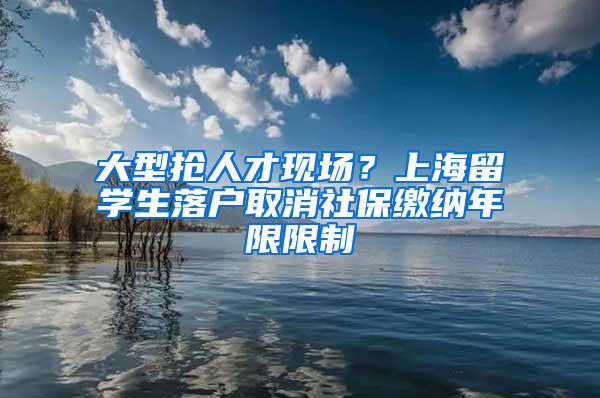 大型抢人才现场？上海留学生落户取消社保缴纳年限限制